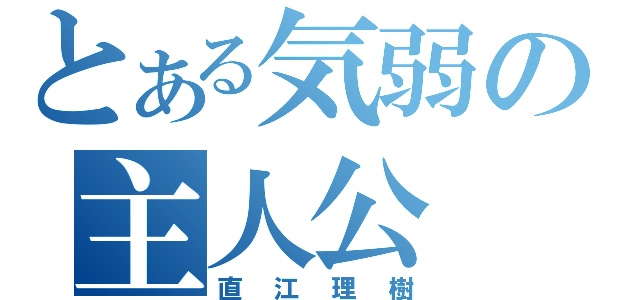 とある気弱の主人公
直江理樹